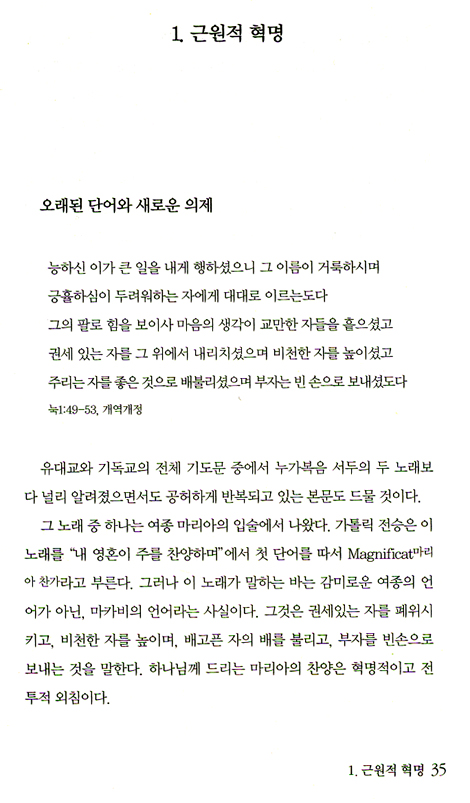 1. 근원적 혁명

오래된 단어와 새로운 의제

능하신 이가 큰 일을 내게 행하셨으니 그 이름이 거룩하시며
긍휼하심이 두려워하는 자에게 대대로 이르는도다
그의 팔로 힘을 보이사 마음의 생각이 교만한 자들을 흩으셨고
권세 있는 자를 그 위에서 내리치셨으며 비천한 자를 높이셨고
주리는 자를 좋은 것으로 배불리셨으며 부자는 빈 손으로 보내셨도다
눅1:49-53, 개역개정

유대교와 기독교의 전체 기도문 중에서 누가복음 서두의 두 노래보다 널리 알려졌으면서도 공허하게 반복되고 있는 본문도 드물 것이다.

그 노래 중 하나는 여종 마리아의 입술에서 나왔다. 가톨릭 전승은 이 노래를 "내 영혼이 주를 찬양하며"에서 첫 단어를 따서 Magnificat마리아 찬가라고 부른다. 그러나 이 노래가 말하는 바는 감미로운 여종의 언어가 아닌, 마카비의 언어라는 사실이다. 그것은 권세있는 자를 폐위시키고, 비천한 자를 높이며, 배고픈 자의 배를 불리고, 부자를 빈손으로 보내는 것을 말한다. 하나님께 드리는 마리아의 찬양은 혁명적이고 전투적 외침이다.

1. 근원적 혁명 35